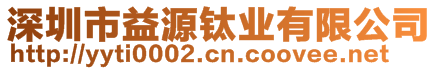 深圳市益源钛业有限公司
http://yyti0002.cn.coovee.net